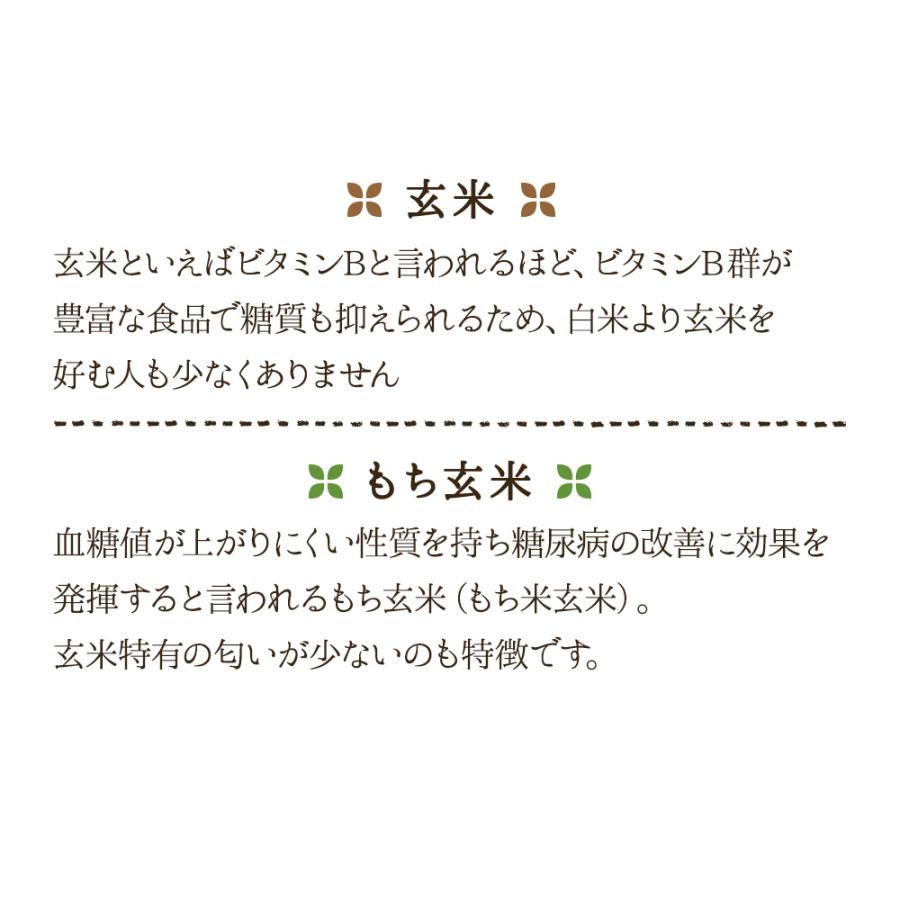 玄米

玄米といえばビタミンBと言われるほど、ビタミンB群が豊富な食品で糖質も抑えられるため、白米より玄米を好む人も少なくありません

もち玄米

血糖値が上がりにくい性質を持ち糖尿病の改善に効果を発揮すると言われるもち玄米（もち米玄米）。
玄米特有の匂いが少ないのも特徴です。